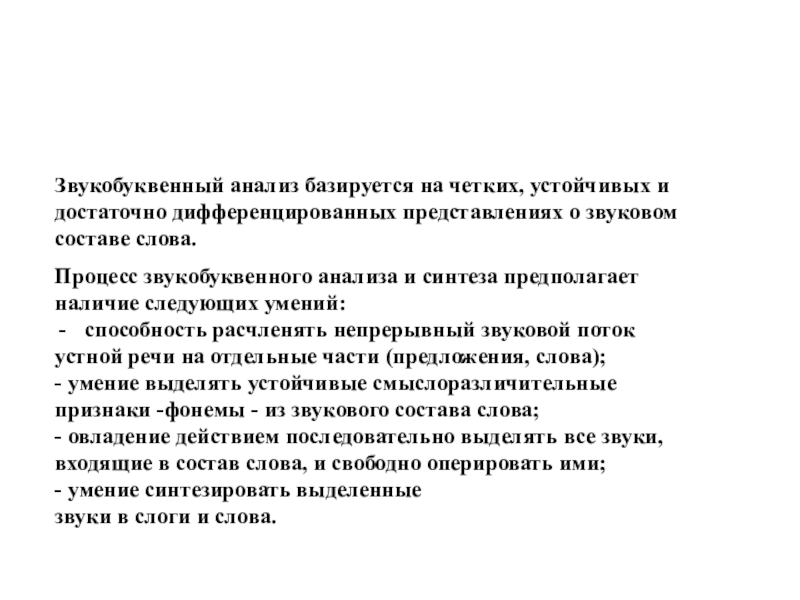 Звукобуквенный анализ базируется на четких, устойчивых и достаточно дифференцированных представлениях о звуковом составе слова.

Процесс звукобуквенного анализа и синтеза предполагает наличие следующих умений:
- способность расчленять непрерывный звуковой поток устной речи на отдельные части (предложения, слова);
- умение выделять устойчивые смыслоразличительные признаки -фонемы - из звукового состава слова;
- овладение действием последовательно выделять все звуки, входящие в состав слова, и свободно оперировать ими;
- умение синтезировать выделенные звуки в слоги и слова.